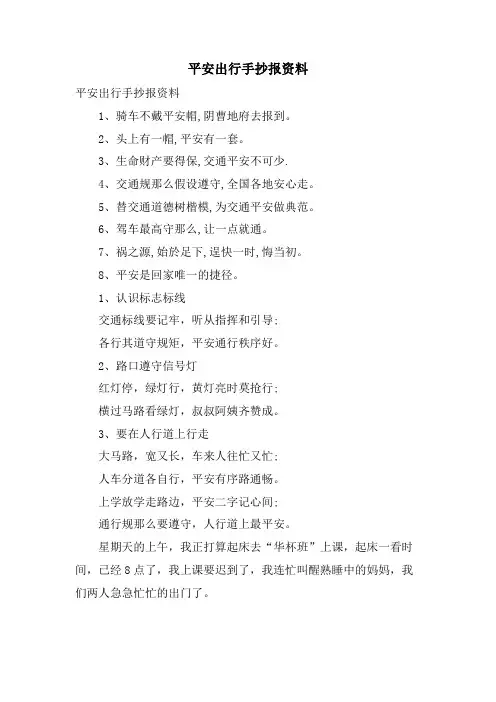 平安出行手抄报资料

平安出行手抄报资料

1、骑车不戴平安帽,阴曹地府去报到。

2、头上有一帽,平安有一套。

3、生命财产要得保,交通平安不可少.

4、交通规那么假设遵守,全国各地安心走。

5、替交通道德树楷模,为交通平安做典范。

6、驾车最高守那么,让一点就通。

7、祸之源,始於足下,逞快一时,悔当初。

8、平安是回家唯一的捷径。

1、认识标志标线

交通标线要记牢，听从指挥和引导；

各行其道守规矩，平安通行秩序好。

2、路口遵守信号灯

红灯停，绿灯行，黄灯亮时莫抢行；

横过马路看绿灯，叔叔阿姨齐赞成。

3、要在人行道上行走

大马路，宽又长，车来人往忙又忙；

人车分道各自行，平安有序路通畅。

上学放学走路边，平安二字记心间；

通行规那么要遵守，人行道上最平安。

星期天的上午，我正打算起床去“华杯班”上课，起床一看时间，已经8点了，我上课要迟到了，我连忙叫醒熟睡中的妈妈，我们两人急急忙忙的出门了。